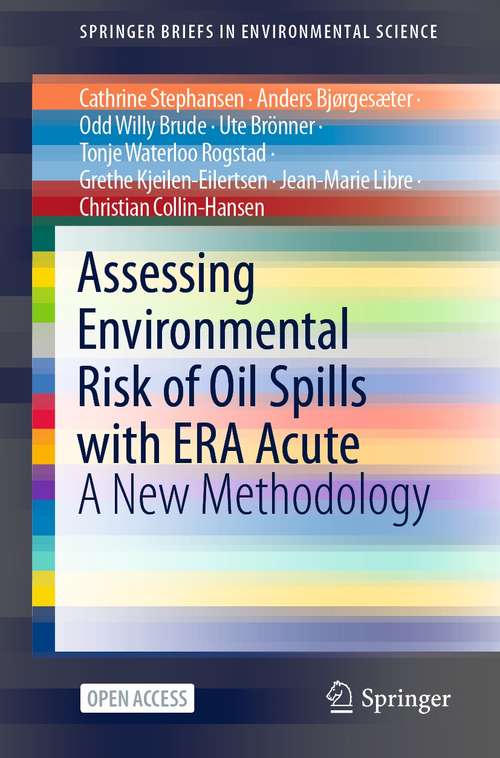 SPRINGER BRIEFS IN ENVIRONMENTAL SCIENCE

Cathrine Stephansen · Anders Bjørgesæter · Odd Willy Brude · Ute Brönner · Tonje Waterloo Rogstad · Grethe Kjeilen-Eilertsen · Jean-Marie Libre · Christian Collin-Hansen

Assessing Environmental Risk of Oil Spills with ERA Acute

A New Methodology

OPEN ACCESS

Springer